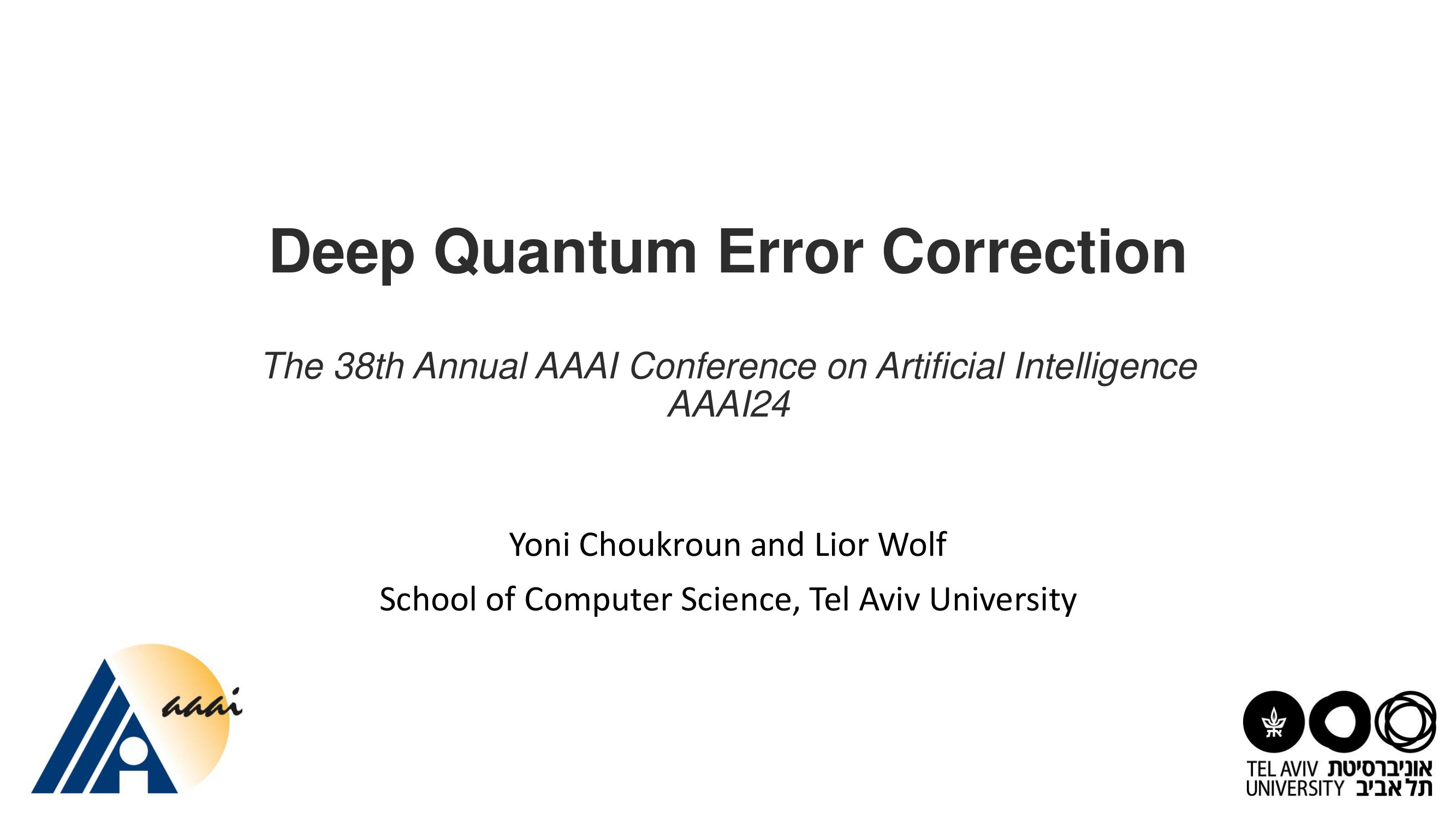 Deep Quantum Error Correction

The 38th Annual AAAI Conference on Artificial Intelligence
AAAI24

Yoni Choukroun and Lior Wolf

School of Computer Science, Tel Aviv University

aaai

TEL AVIV UNIVERSITY
אוניברסיטת תל אביב